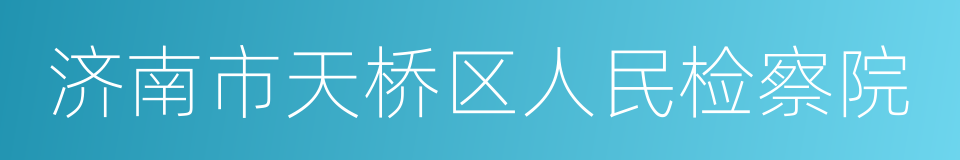 济南市天桥区人民检察院